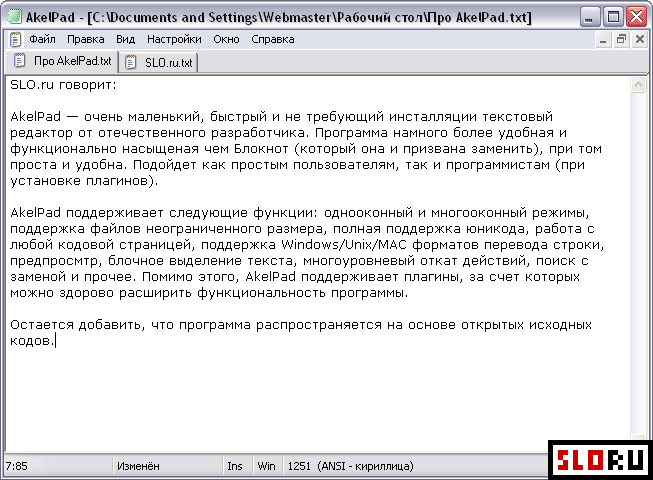 AkelPad - [C:\Documents and Settings\Webmaster\Рабочий стол\Про AkelPad.txt]

Файл Правка Вид Настройки Окно Справка

Про AkelPad.txt SLO.ru.txt

SLO.ru говорит:

AkelPad — очень маленький, быстрый и не требующий инсталляции текстовый редактор от отечественного разработчика. Программа намного более удобная и функционально насыщеная чем Блокнот (который она и призвана заменить), при том проста и удобна. Подойдет как простым пользователям, так и программистам (при установке плагинов).

AkelPad поддерживает следующие функции: однооконный и многооконный режимы, поддержка файлов неограниченного размера, полная поддержка юникода, работа с любой кодовой страницей, поддержка Windows/Unix/MAC форматов перевода строки, предпросмтр, блочное выделение текста, многоуровневый откат действий, поиск с заменой и прочее. Помимо этого, AkelPad поддерживает плагины, за счет которых можно здорово расширить функциональность программы.

Остается добавить, что программа распространяется на основе открытых исходных кодов.

7:85 Изменён Ins Win 1251 (ANSI - кириллица)

SLO.RU